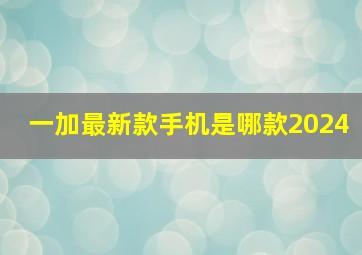 一加最新款手机是哪款2024